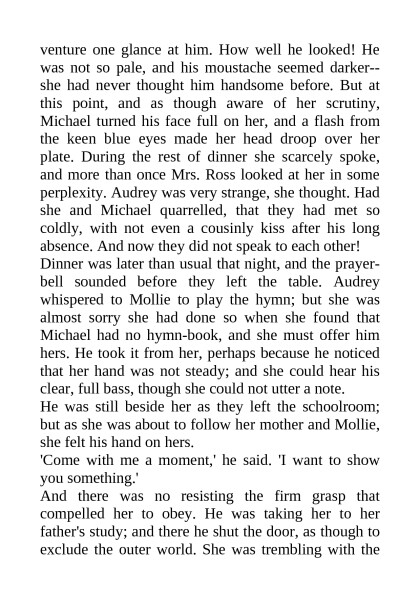 venture one glance at him. How well he looked! He was not so pale, and his moustache seemed darker--she had never thought him handsome before. But at this point, and as though aware of her scrutiny, Michael turned his face full on her, and a flash from the keen blue eyes made her head droop over her plate. During the rest of dinner she scarcely spoke, and more than once Mrs. Ross looked at her in some perplexity. Audrey was very strange, she thought. Had she and Michael quarrelled, that they had met so coldly, with not even a cousinly kiss after his long absence. And now they did not speak to each other!

Dinner was later than usual that night, and the prayer-bell sounded before they left the table. Audrey whispered to Mollie to play the hymn; but she was almost sorry she had done so when she found that Michael had no hymn-book, and she must offer him hers. He took it from her, perhaps because he noticed that her hand was not steady; and she could hear his clear, full bass, though she could not utter a note.

He was still beside her as they left the schoolroom; but as she was about to follow her mother and Mollie, she felt his hand on hers.

'Come with me a moment,' he said. 'I want to show you something.'

And there was no resisting the firm grasp that compelled her to obey. He was taking her to her father's study; and there he shut the door, as though to exclude the outer world. She was trembling with the